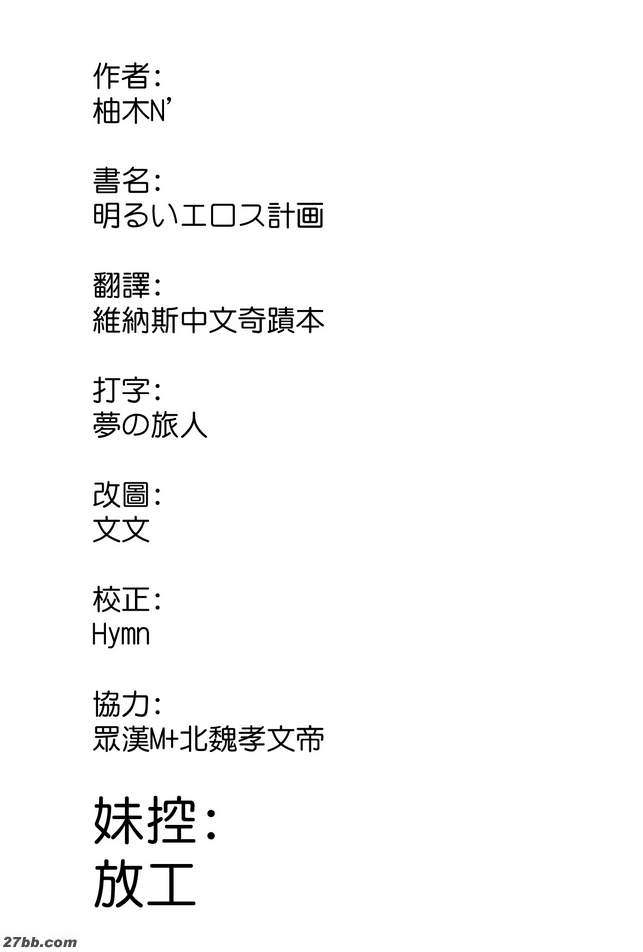 作者:
柚木N'

書名:
明るいエロス計画

翻譯:
維納斯中文奇蹟本

打字:
夢の旅人

改圖:
文文

校正:
Hymn

協力:
眾漢M+北魏孝文帝

妹控:
放工

27bb.com